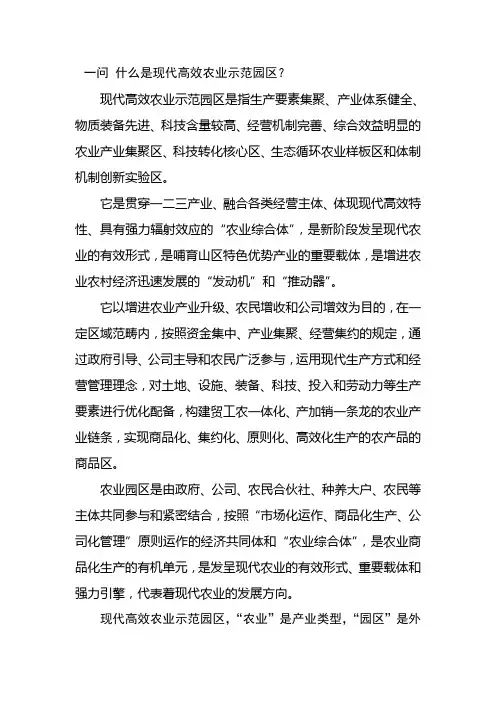 一问 什么是现代高效农业示范园区？

现代高效农业示范园区是指生产要素集聚、产业体系健全、物质装备先进、科技含量较高、经营机制完善、综合效益明显的农业产业集聚区、科技转化核心区、生态循环农业样板区和体制机制创新实验区。

它是贯穿一二三产业、融合各类经营主体、体现现代高效特性、具有强力辐射效应的“农业综合体”，是新阶段发呈现代农业的有效形式，是哺育山区特色优势产业的重要载体，是增进农业农村经济迅速发展的“发动机”和“推动器”。

它以增进农业产业升级、农民增收和公司增效为目的，在一定区域范畴内，按照资金集中、产业集聚、经营集约的规定，通过政府引导、公司主导和农民广泛参与，运用现代生产方式和经营管理理念，对土地、设施、装备、科技、投入和劳动力等生产要素进行优化配备，构建贸工农一体化、产加销一条龙的农业产业链条，实现商品化、集约化、原则化、高效化生产的农产品的商品区。

农业园区是由政府、公司、农民合伙社、种养大户、农民等主体共同参与和紧密结合，按照“市场化运作、商品化生产、公司化管理”原则运作的经济共同体和“农业综合体”，是农业商品化生产的有机单元，是发呈现代农业的有效形式、重要载体和强力引擎，代表着现代农业的发展方向。

现代高效农业示范园区，“农业”是产业类型，“园区”是外